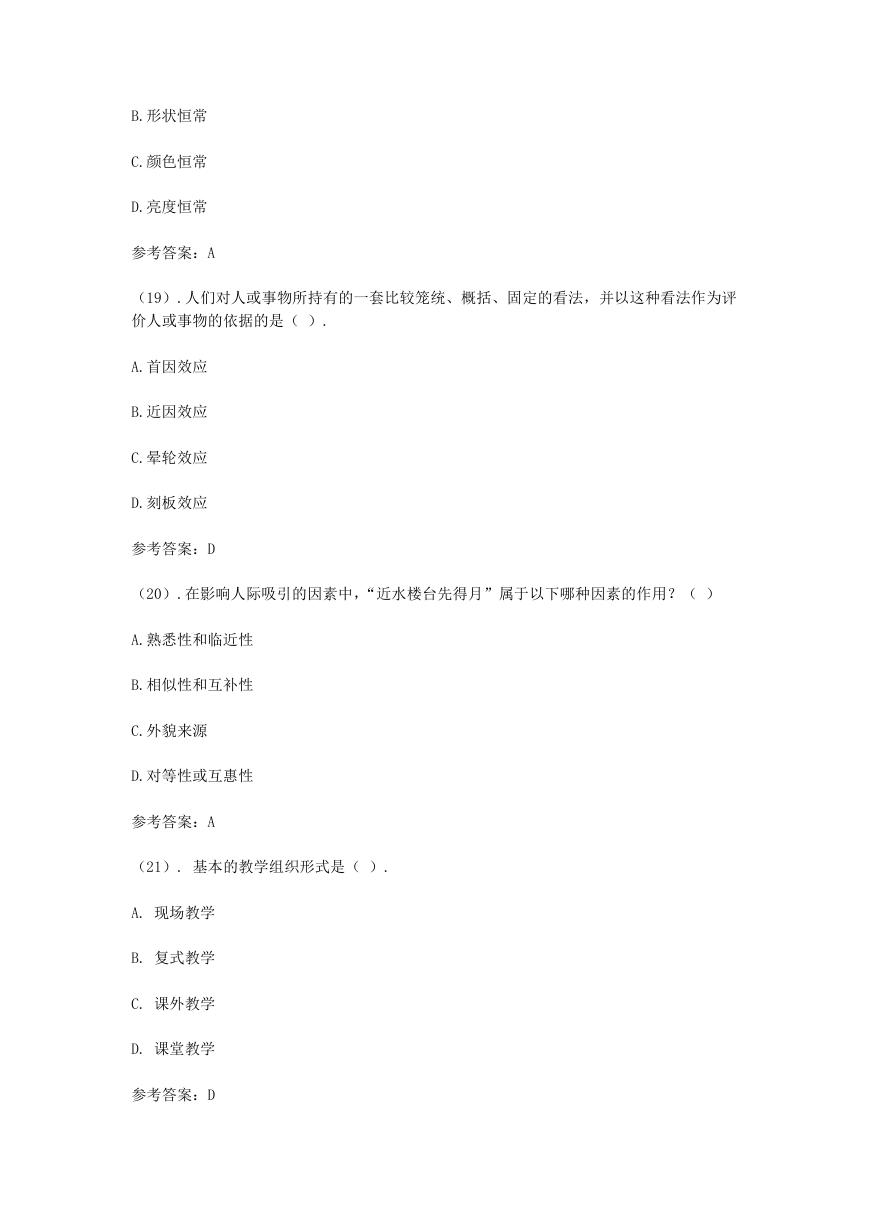 B.形状恒常

C.颜色恒常

D.亮度恒常

参考答案：A

（19）.人们对人或事物所持有的一套比较笼统、概括、固定的看法，并以这种看法作为评价人或事物的依据的是（ ）.

A.首因效应

B.近因效应

C.晕轮效应

D.刻板效应

参考答案：D

（20）.在影响人际吸引的因素中，“近水楼台先得月”属于以下哪种因素的作用？（ ）

A.熟悉性和临近性

B.相似性和互补性

C.外貌来源

D.对等性或互惠性

参考答案：A

（21）. 基本的教学组织形式是（ ）.

A. 现场教学

B. 复式教学

C. 课外教学

D. 课堂教学

参考答案：D